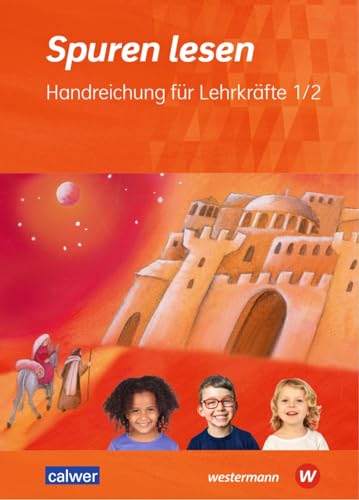 Spuren lesen

Handreichung für Lehrkräfte 1/2

calwer

westermann

W